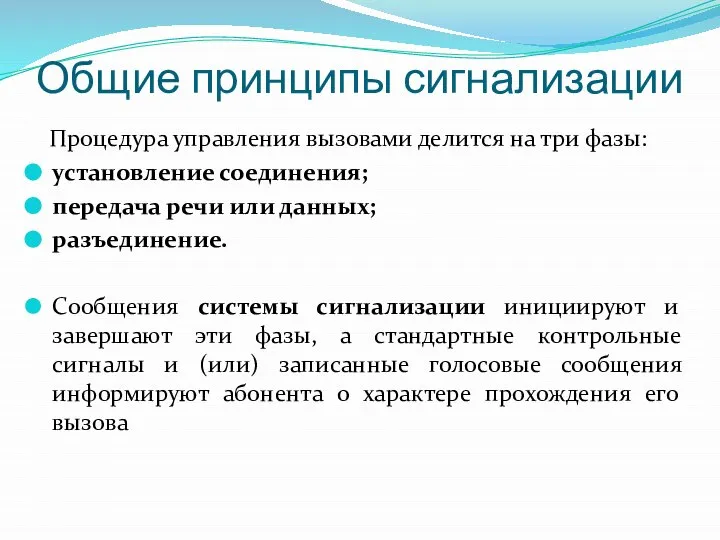 Общие принципы сигнализации

Процедура управления вызовами делится на три фазы:

установление соединения;

передача речи или данных;

разъединение.

Сообщения системы сигнализации инициируют и завершают эти фазы, а стандартные контрольные сигналы и (или) записанные голосовые сообщения информируют абонента о характере прохождения его вызова